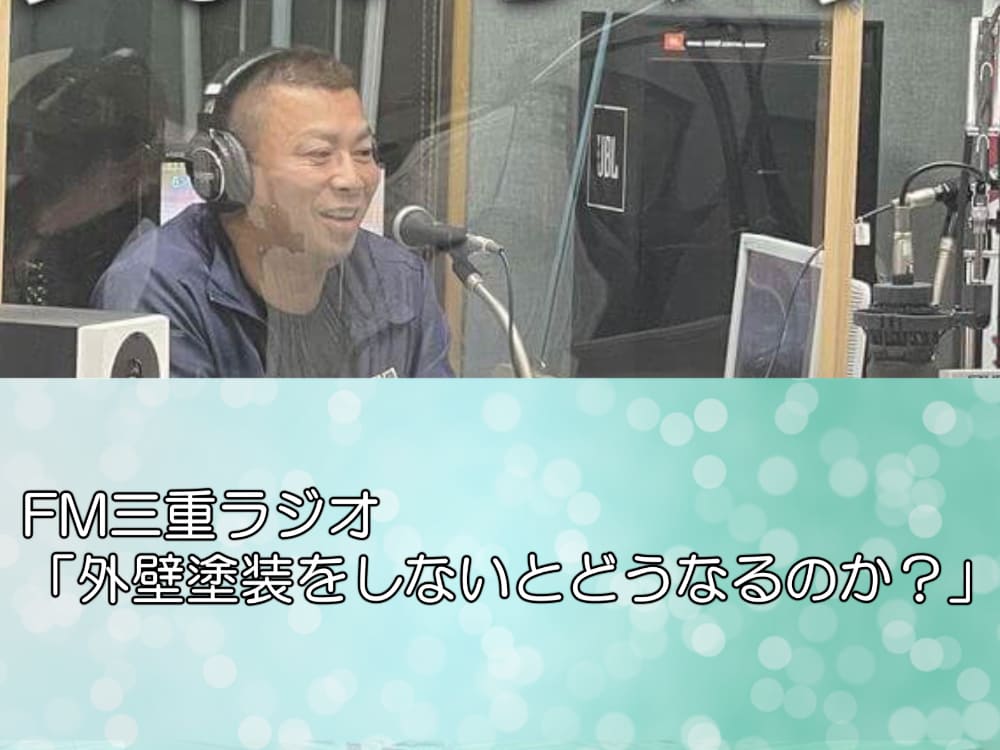 JBL

FM三重ラジオ
「外壁塗装をしないとどうなるのか？」